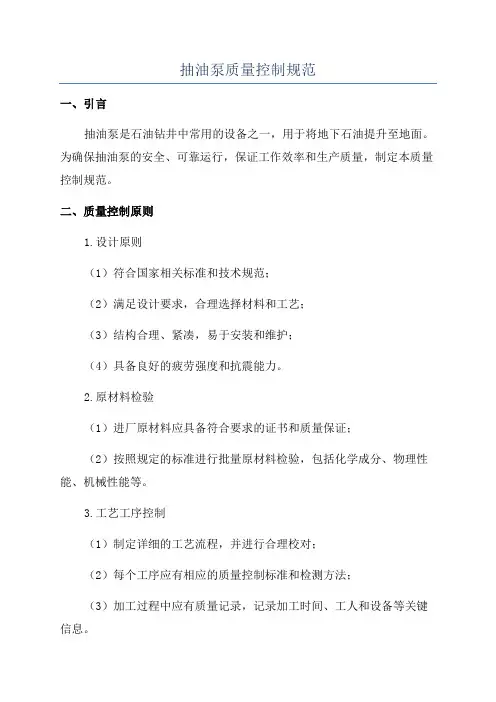 抽油泵质量控制规范

一、引言

抽油泵是石油钻井中常用的设备之一，用于将地下石油提升至地面。为确保抽油泵的安全、可靠运行，保证工作效率和生产质量，制定本质量控制规范。

二、质量控制原则

1.设计原则

（1）符合国家相关标准和技术规范；

（2）满足设计要求，合理选择材料和工艺；

（3）结构合理、紧凑，易于安装和维护；

（4）具备良好的疲劳强度和抗震能力。

2.原材料检验

（1）进厂原材料应具备符合要求的证书和质量保证；

（2）按照规定的标准进行批量原材料检验，包括化学成分、物理性能、机械性能等。

3.工艺工序控制

（1）制定详细的工艺流程，并进行合理校对；

（2）每个工序应有相应的质量控制标准和检测方法；

（3）加工过程中应有质量记录，记录加工时间、工人和设备等关键信息。